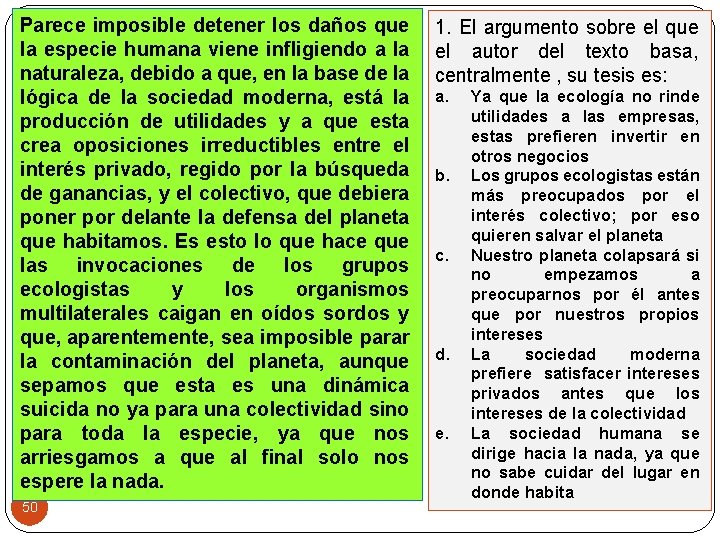 Parece imposible detener los daños que la especie humana viene infligiendo a la naturaleza, debido a que, en la base de la lógica de la sociedad moderna, está la producción de utilidades y a que esta crea oposiciones irreductibles entre el interés privado, regido por la búsqueda de ganancias, y el colectivo, que debiera poner por delante la defensa del planeta que habitamos. Es esto lo que hace que las invocaciones de los grupos ecologistas y los organismos multilaterales caigan en oídos sordos y que, aparentemente, sea imposible parar la contaminación del planeta, aunque sepamos que esta es una dinámica suicida no ya para una colectividad sino para toda la especie, ya que nos arriesgamos a que al final solo nos espere la nada.

50

1. El argumento sobre el que el autor del texto basa, centralmente , su tesis es:
a. Ya que la ecología no rinde utilidades a las empresas, estas prefieren invertir en otros negocios
b. Los grupos ecologistas están más preocupados por el interés colectivo; por eso quieren salvar el planeta
c. Nuestro planeta colapsará si no empezamos a preocuparnos por él antes que por nuestros propios intereses
d. La sociedad moderna prefiere satisfacer intereses privados antes que los intereses de la colectividad
e. La sociedad humana se dirige hacia la nada, ya que no sabe cuidar del lugar en donde habita